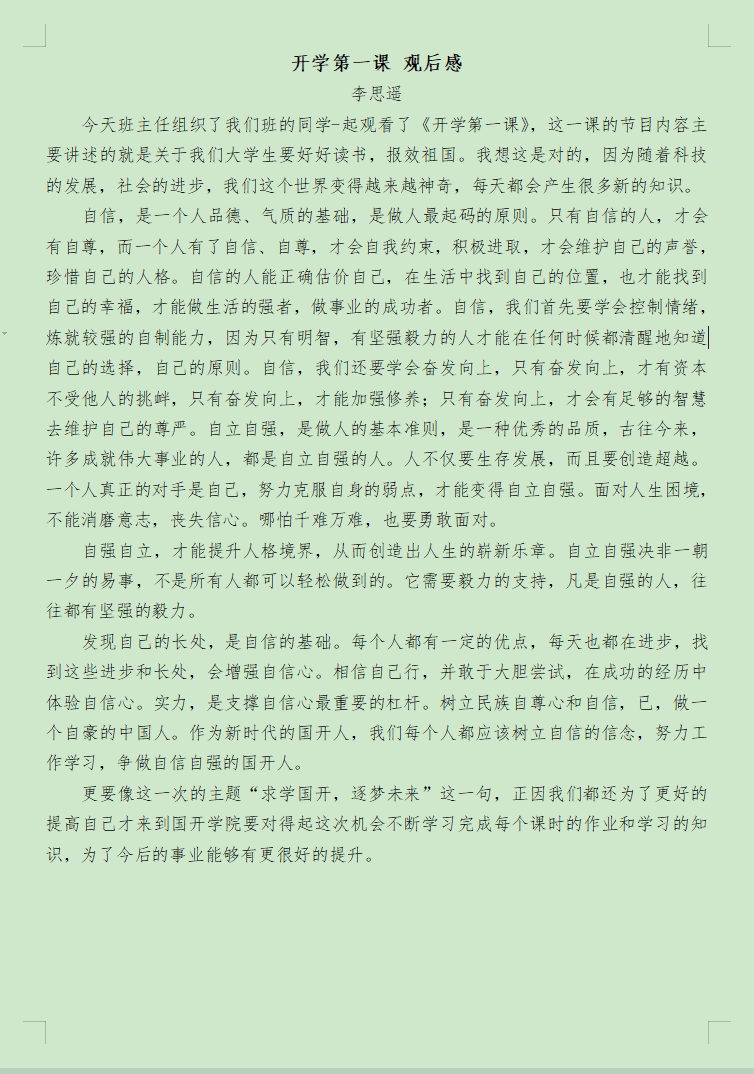 开学第一课 观后感

李思遥

今天班主任组织了我们班的同学-起观看了《开学第一课》，这一课的节目内容主要讲述的就是关于我们大学生要好好读书，报效祖国。我想这是对的，因为随着科技的发展，社会的进步，我们这个世界变得越来越神奇，每天都会产生很多新的知识。

自信，是一个人品德、气质的基础，是做人最起码的原则。只有自信的人，才会有自尊，而一个人有了自信、自尊，才会自我约束，积极进取，才会维护自己的声誉，珍惜自己的人格。自信的人能正确估价自己，在生活中找到自己的位置，也才能找到自己的幸福，才能做生活的强者，做事业的成功者。自信，我们首先要学会控制情绪，炼就较强的自制能力，因为只有明智，有坚强毅力的人才能在任何时候都清醒地知道自己的选择，自己的原则。自信，我们还要学会奋发向上，只有奋发向上，才有资本不受他人的挑衅，只有奋发向上，才能加强修养；只有奋发向上，才会有足够的智慧去维护自己的尊严。自立自强，是做人的基本准则，是一种优秀的品质，古往今来，许多成就伟大事业的人，都是自立自强的人。人不仅要生存发展，而且要创造超越。一个人真正的对手是自己，努力克服自身的弱点，才能变得自立自强。面对人生困境，不能消磨意志，丧失信心。哪怕千难万难，也要勇敢面对。

自强自立，才能提升人格境界，从而创造出人生的崭新乐章。自立自强决非一朝一夕的易事，不是所有人都可以轻松做到的。它需要毅力的支持，凡是自强的人，往往都有坚强的毅力。

发现自己的长处，是自信的基础。每个人都有一定的优点，每天也都在进步，找到这些进步和长处，会增强自信心。相信自己行，并敢于大胆尝试，在成功的经历中体验自信心。实力，是支撑自信心最重要的杠杆。树立民族自尊心和自信，已，做一个自豪的中国人。作为新时代的国开人，我们每个人都应该树立自信的信念，努力工作学习，争做自信自强的国开人。

更要像这一次的主题“求学国开，逐梦未来”这一句，正因我们都还为了更好的提高自己才来到国开学院要对得起这次机会不断学习完成每个课时的作业和学习的知识，为了今后的事业能够有更很好的提升。